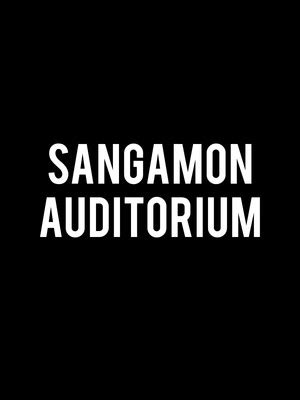 SANGAMON
AUDITORIUM